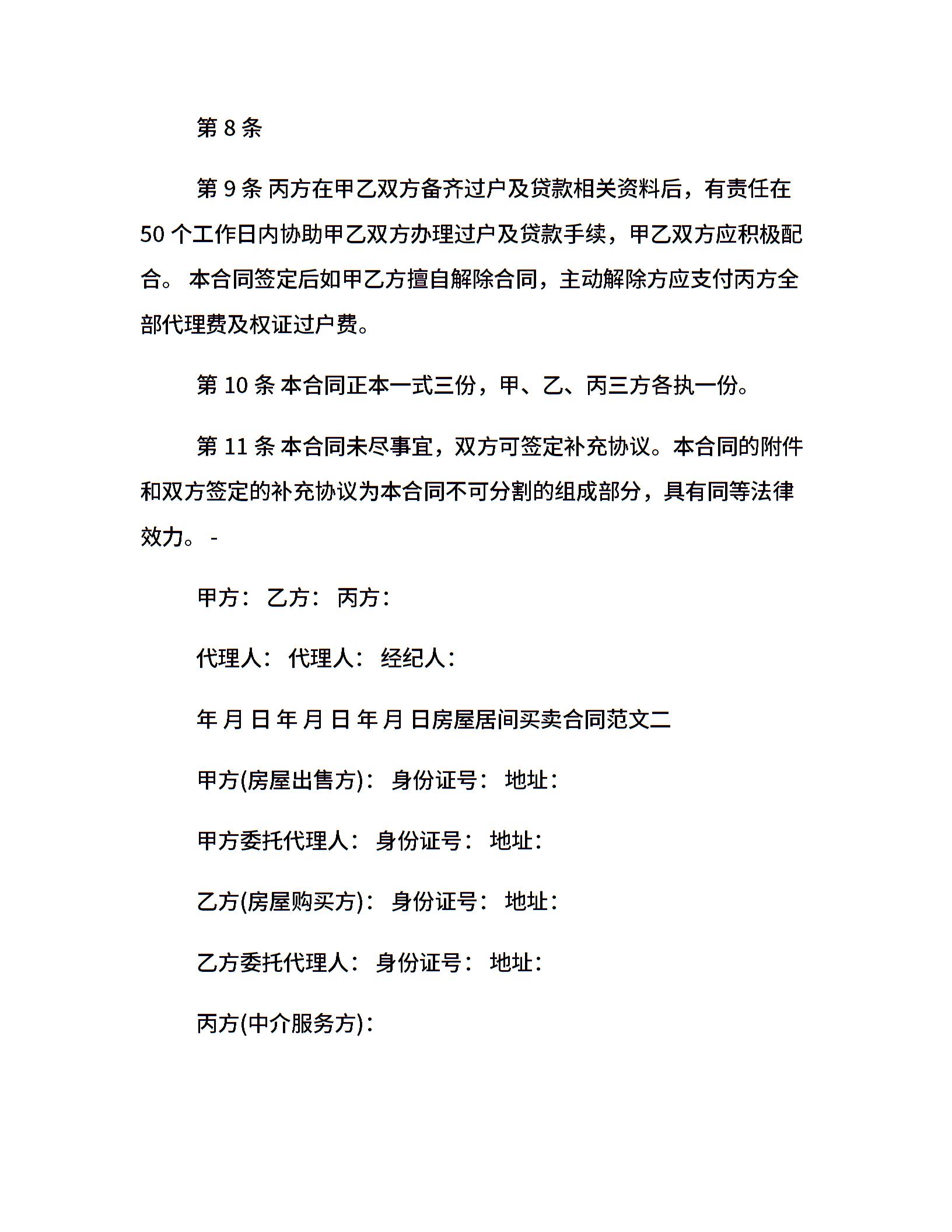 第 8 条

第 9 条 丙方在甲乙双方备齐过户及贷款相关资料后，有责任在 50 个工作日内协助甲乙双方办理过户及贷款手续，甲乙双方应积极配合。 本合同签定后如甲乙方擅自解除合同，主动解除方应支付丙方全部代理费及权证过户费。

第 10 条 本合同正本一式三份，甲、乙、丙三方各执一份。

第 11 条 本合同未尽事宜，双方可签定补充协议。本合同的附件和双方签定的补充协议为本合同不可分割的组成部分，具有同等法律效力。 -

甲方： 乙方： 丙方：

代理人： 代理人： 经纪人：

年 月 日 年 月 日 年 月 日房屋居间买卖合同范文二

甲方(房屋出售方)： 身份证号： 地址：

甲方委托代理人： 身份证号： 地址：

乙方(房屋购买方)： 身份证号： 地址：

乙方委托代理人： 身份证号： 地址：

丙方(中介服务方)：